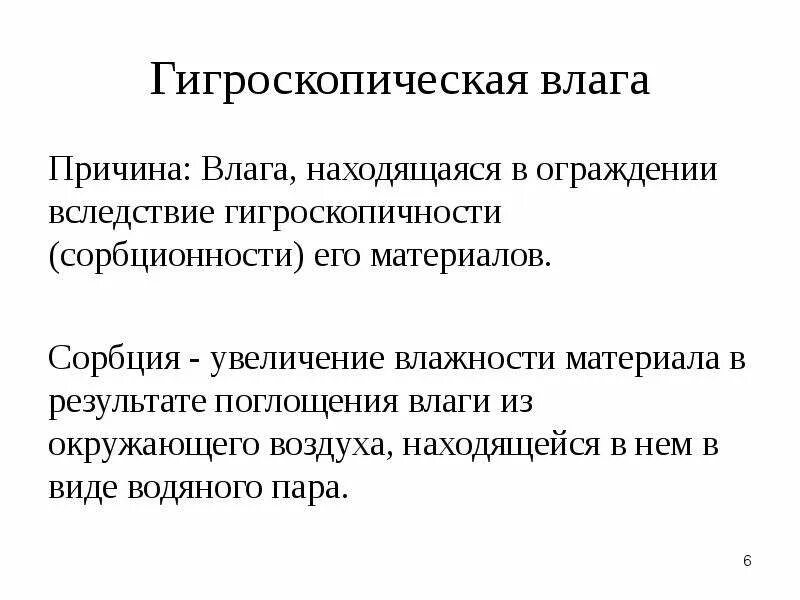 Гигроскопическая влага

Причина: Влага, находящаяся в ограждении вследствие гигроскопичности (сорбционности) его материалов.

Сорбция - увеличение влажности материала в результате поглощения влаги из окружающего воздуха, находящейся в нем в виде водяного пара.

6